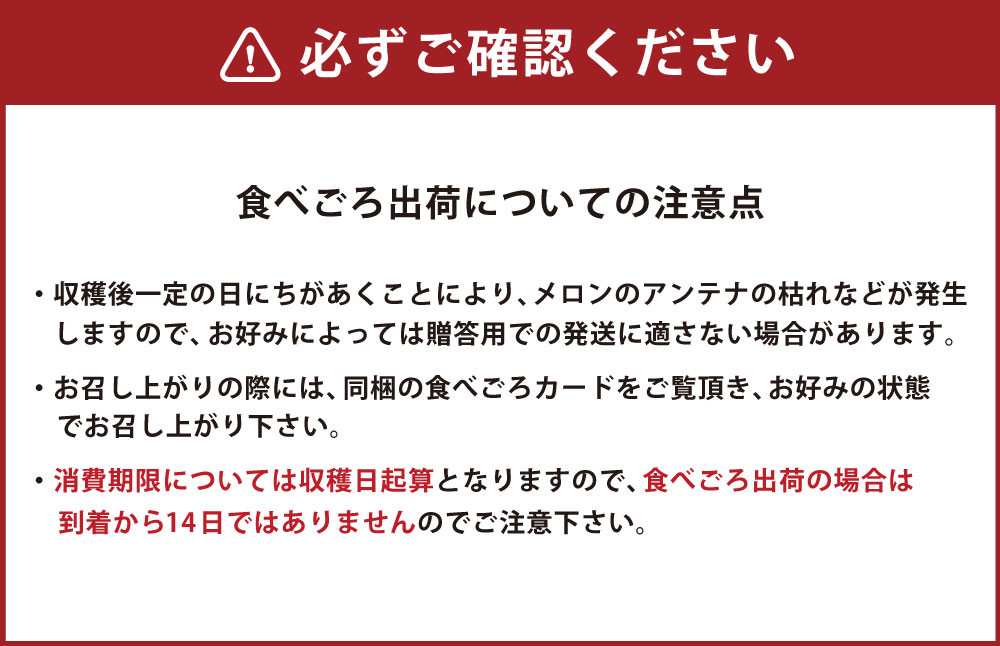 必ずご確認ください

食べごろ出荷についての注意点

・収穫後一定の日にちがあくことにより、メロンのアンテナの枯れなどが発生しますので、お好みによっては贈答用での発送に適さない場合があります。

・お召し上がりの際には、同梱の食べごろカードをご覧頂き、お好みの状態でお召し上がり下さい。

・消費期限については収穫日起算となりますので、食べごろ出荷の場合は到着から14日ではありませんのでご注意下さい。